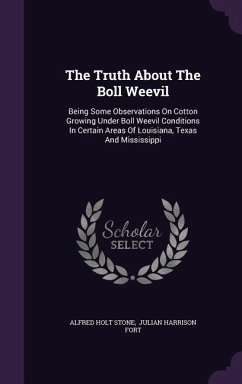 The Truth About The Boll Weevil

Being Some Observations On Cotton Growing Under Boll Weevil Conditions In Certain Areas Of Louisiana, Texas And Mississippi

Scholar SELECT

ALFRED HOLT STONE, JULIAN HARRISON FORT